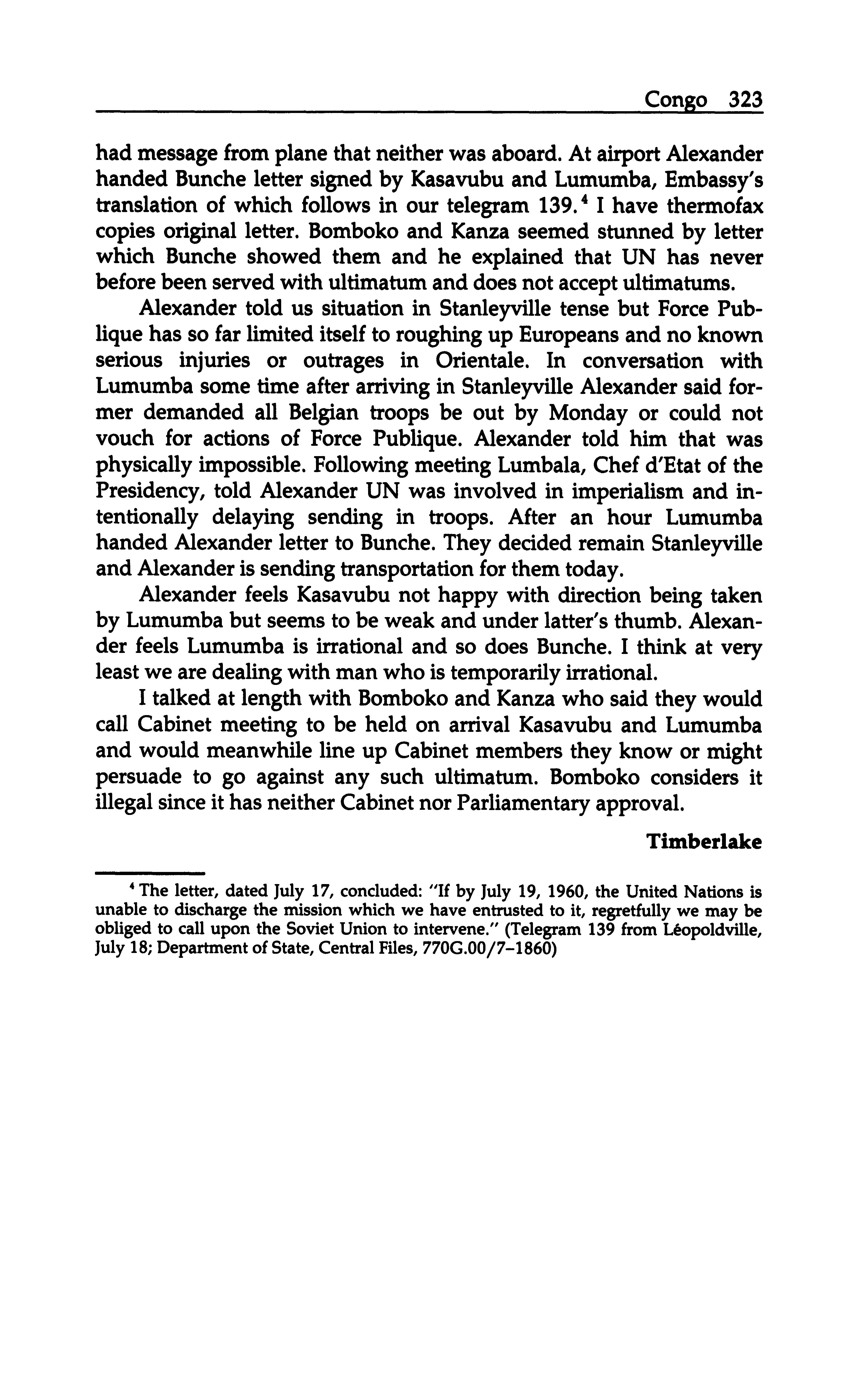 Congo 323

had message from plane that neither was aboard. At airport Alexander handed Bunche letter signed by Kasavubu and Lumumba, Embassy's translation of which follows in our telegram 139.$^4$ I have thermofax copies original letter. Bomboko and Kanza seemed stunned by letter which Bunche showed them and he explained that UN has never before been served with ultimatum and does not accept ultimatums.

Alexander told us situation in Stanleyville tense but Force Publique has so far limited itself to roughing up Europeans and no known serious injuries or outrages in Orientale. In conversation with Lumumba some time after arriving in Stanleyville Alexander said former demanded all Belgian troops be out by Monday or could not vouch for actions of Force Publique. Alexander told him that was physically impossible. Following meeting Lumbala, Chef d'Etat of the Presidency, told Alexander UN was involved in imperialism and intentionally delaying sending in troops. After an hour Lumumba handed Alexander letter to Bunche. They decided remain Stanleyville and Alexander is sending transportation for them today.

Alexander feels Kasavubu not happy with direction being taken by Lumumba but seems to be weak and under latter's thumb. Alexander feels Lumumba is irrational and so does Bunche. I think at very least we are dealing with man who is temporarily irrational.

I talked at length with Bomboko and Kanza who said they would call Cabinet meeting to be held on arrival Kasavubu and Lumumba and would meanwhile line up Cabinet members they know or might persuade to go against any such ultimatum. Bomboko considers it illegal since it has neither Cabinet nor Parliamentary approval.

Timberlake

$^4$ The letter, dated July 17, concluded: "If by July 19, 1960, the United Nations is unable to discharge the mission which we have entrusted to it, regretfully we may be obliged to call upon the Soviet Union to intervene." (Telegram 139 from Léopoldville, July 18; Department of State, Central Files, 770G.00/7–1860)